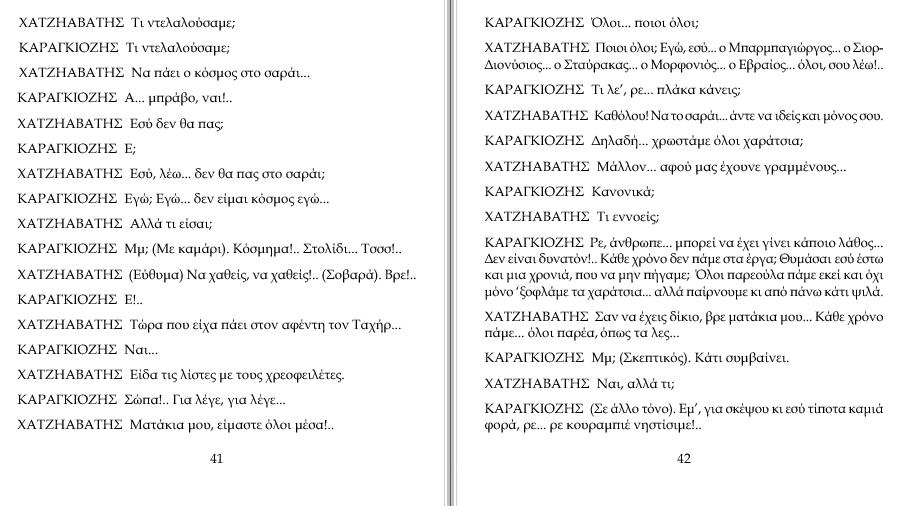 ΧΑΤΖΗΑΒΑΤΗΣ Τι ντελαλούσαμε;

ΚΑΡΑΓΚΙΟΖΗΣ Τι ντελαλούσαμε;

ΧΑΤΖΗΑΒΑΤΗΣ Να πάει ο κόσμος στο σαράι...

ΚΑΡΑΓΚΙΟΖΗΣ Α... μπράβο, ναι!..

ΧΑΤΖΗΑΒΑΤΗΣ Εσύ δεν θα πας;

ΚΑΡΑΓΚΙΟΖΗΣ Ε;

ΧΑΤΖΗΑΒΑΤΗΣ Εσύ, λέω... δεν θα πας στο σαράι;

ΚΑΡΑΓΚΙΟΖΗΣ Εγώ; Εγώ... δεν είμαι κόσμος εγώ...

ΧΑΤΖΗΑΒΑΤΗΣ Αλλά τι είσαι;

ΚΑΡΑΓΚΙΟΖΗΣ Μμ; (Με καμάρι). Κόσμημα!.. Στολίδι... Τσσσ!..

ΧΑΤΖΗΑΒΑΤΗΣ (Εύθυμα) Να χαθείς, να χαθείς!.. (Σοβαρά). Βρε!..

ΚΑΡΑΓΚΙΟΖΗΣ Ε!..

ΧΑΤΖΗΑΒΑΤΗΣ Τώρα που είχα πάει στον αφέντη τον Ταχήρ...

ΚΑΡΑΓΚΙΟΖΗΣ Ναι...

ΧΑΤΖΗΑΒΑΤΗΣ Είδα τις λίστες με τους χρεοφειλέτες.

ΚΑΡΑΓΚΙΟΖΗΣ Σώπα!.. Για λέγε, για λέγε...

ΧΑΤΖΗΑΒΑΤΗΣ Ματάκια μου, είμαστε όλοι μέσα!..

41

ΚΑΡΑΓΚΙΟΖΗΣ Όλοι... ποιοι όλοι;

ΧΑΤΖΗΑΒΑΤΗΣ Ποιοι όλοι; Εγώ, εσύ... ο Μπαρμπαγιώργος... ο Σιορ-Διονύσιος... ο Σταύρακας... ο Μορφονιός... ο Εβραίος... όλοι, σου λέω!..

ΚΑΡΑΓΚΙΟΖΗΣ Τι λε', ρε... πλάκα κάνεις;

ΧΑΤΖΗΑΒΑΤΗΣ Καθόλου! Να το σαράι... άντε να ιδείς και μόνος σου.

ΚΑΡΑΓΚΙΟΖΗΣ Δηλαδή... χρωστάμε όλοι χαράτσια;

ΧΑΤΖΗΑΒΑΤΗΣ Μάλλον... αφού μας έχουνε γραμμένους...

ΚΑΡΑΓΚΙΟΖΗΣ Κανονικά;

ΧΑΤΖΗΑΒΑΤΗΣ Τι εννοείς;

ΚΑΡΑΓΚΙΟΖΗΣ Ρε, άνθρωπε... μπορεί να έχει γίνει κάποιο λάθος... Δεν είναι δυνατόν!.. Κάθε χρόνο δεν πάμε στα έργα; Θυμάσαι εσύ έστω και μια χρονιά, που να μην πήγαμε; Όλοι παρεούλα πάμε εκεί και όχι μόνο 'ξοφλάμε τα χαράτσια... αλλά παίρνουμε κι από πάνω κάτι ψιλά.

ΧΑΤΖΗΑΒΑΤΗΣ Σαν να έχεις δίκιο, βρε ματάκια μου... Κάθε χρόνο πάμε... όλοι παρέα, όπως τα λες...

ΚΑΡΑΓΚΙΟΖΗΣ Μμ; (Σκεπτικός). Κάτι συμβαίνει.

ΧΑΤΖΗΑΒΑΤΗΣ Ναι, αλλά τι;

ΚΑΡΑΓΚΙΟΖΗΣ (Σε άλλο τόνο). Εμ', για σκέψου κι εσύ τίποτα καμιά φορά, ρε... ρε κουραμπιέ νηστίσιμε!..

42